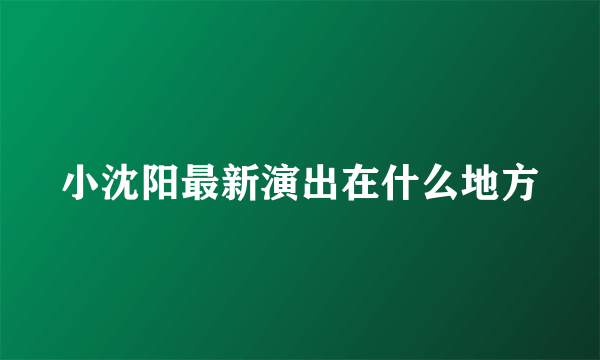 小沈阳最新演出在什么地方